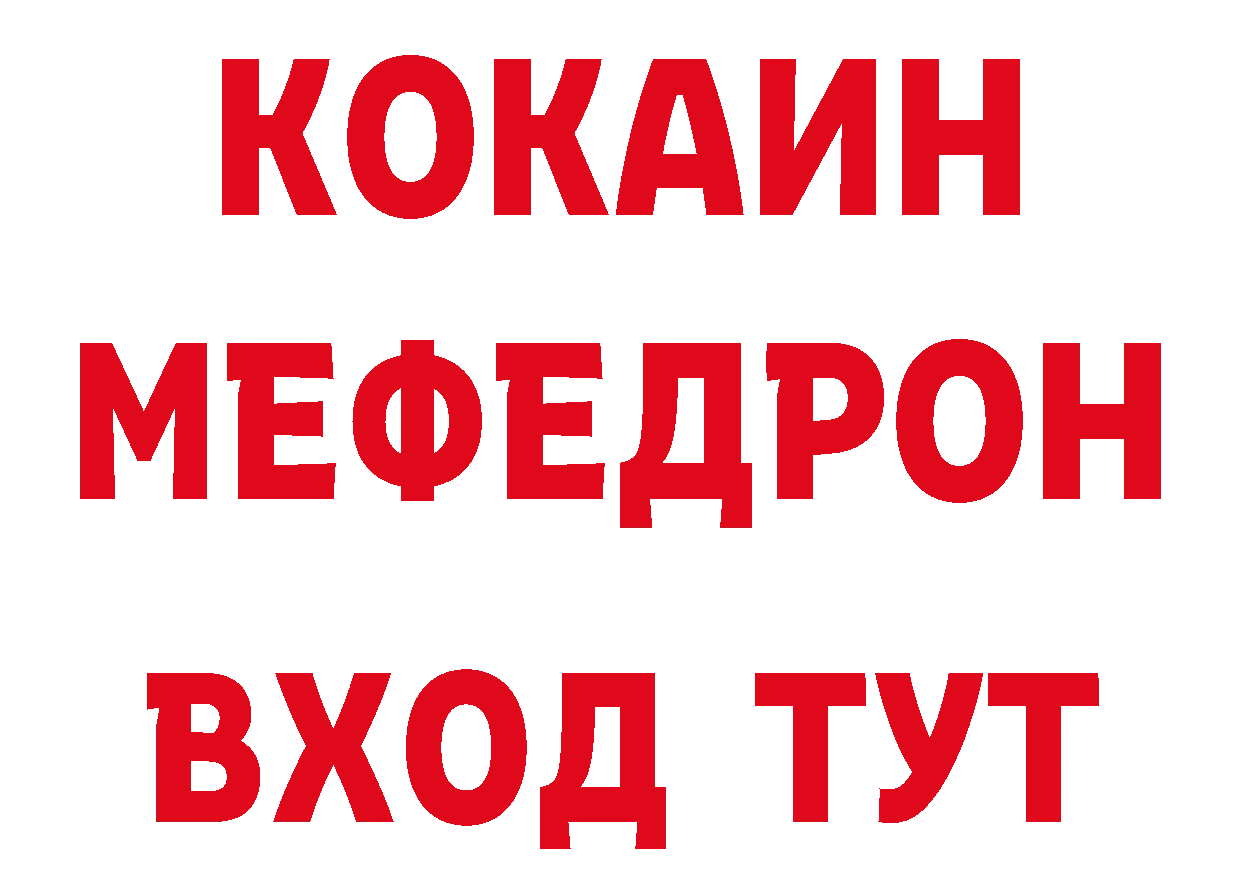 КОКАИН
МЕФЕДРОН
ВХОД ТУТ